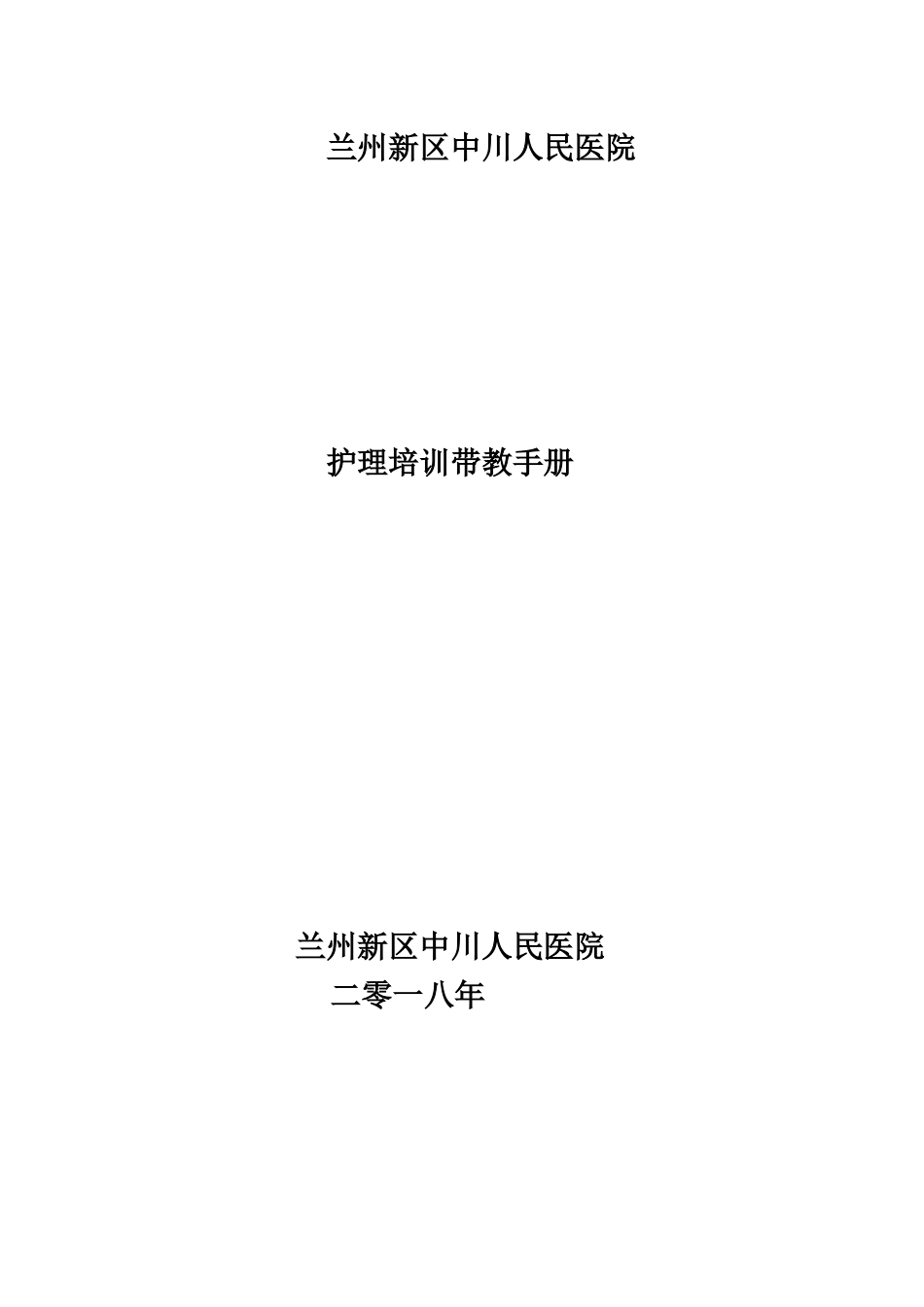 兰州新区中川人民医院

护理培训带教手册

兰州新区中川人民医院
二零一八年